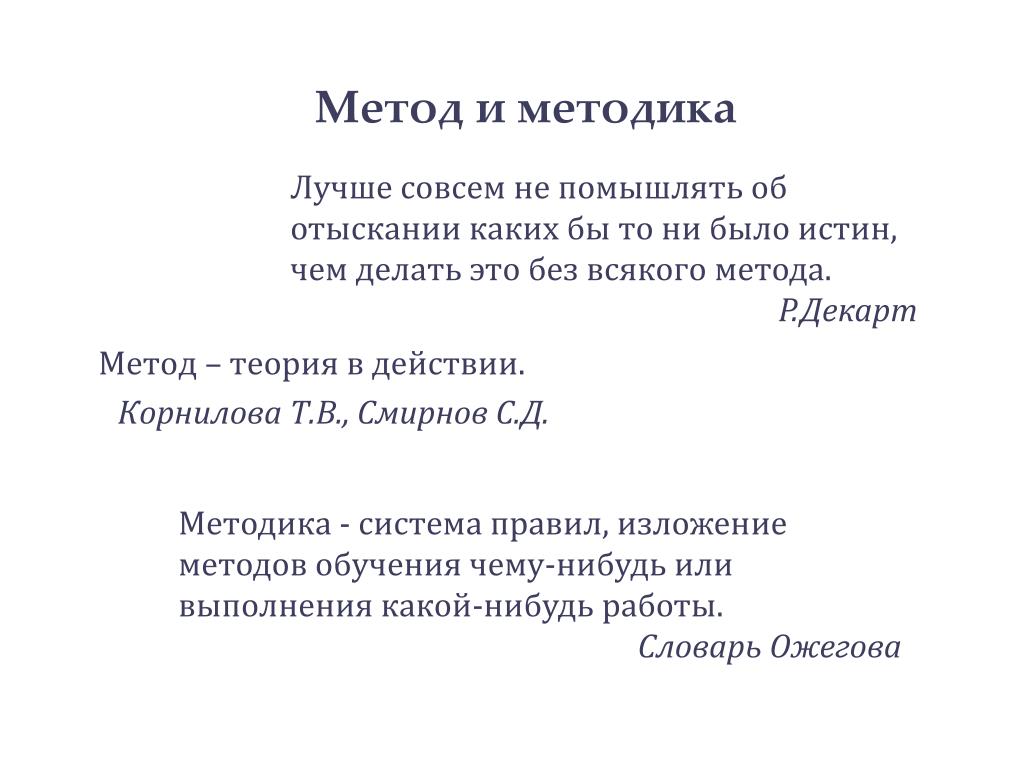 Метод и методика

Лучше совсем не помышлять об отыскании каких бы то ни было истин, чем делать это без всякого метода.

Р.Декарт

Метод – теория в действии.

Корнилова Т.В., Смирнов С.Д.

Методика - система правил, изложение методов обучения чему-нибудь или выполнения какой-нибудь работы.

Словарь Ожегова